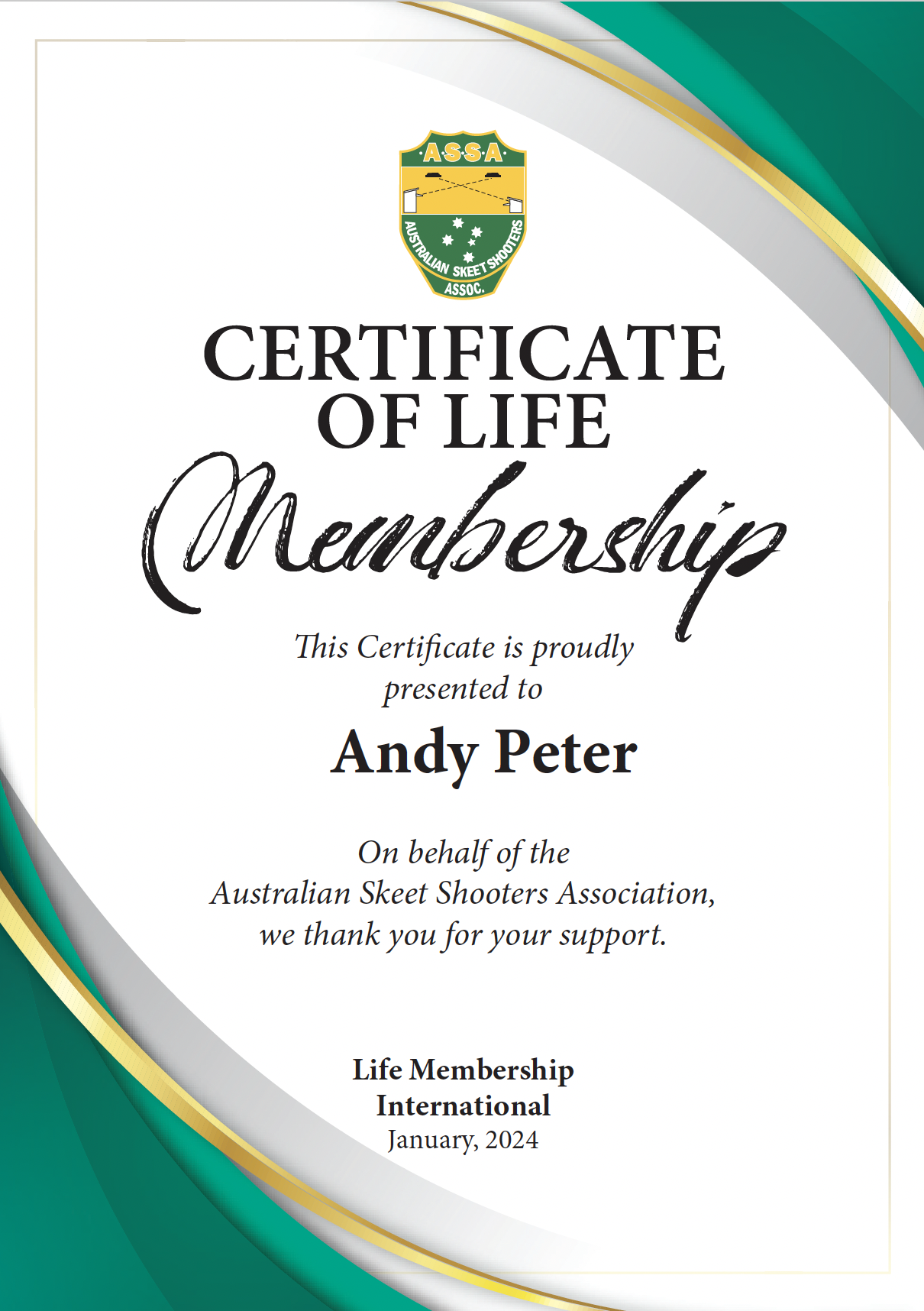 ·A·S·S·A·

AUSTRALIAN SKEET SHOOTERS ASSOC.

CERTIFICATE OF LIFE

Membership

This Certificate is proudly presented to

Andy Peter

On behalf of the Australian Skeet Shooters Association, we thank you for your support.

Life Membership
International
January, 2024